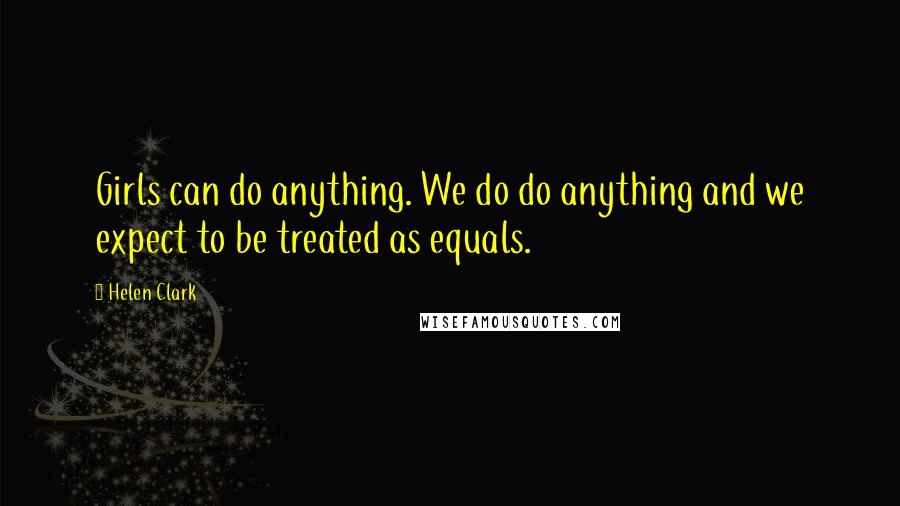 Girls can do anything. We do do anything and we expect to be treated as equals.

Helen Clark

WISEFAMOUSQUOTES.COM